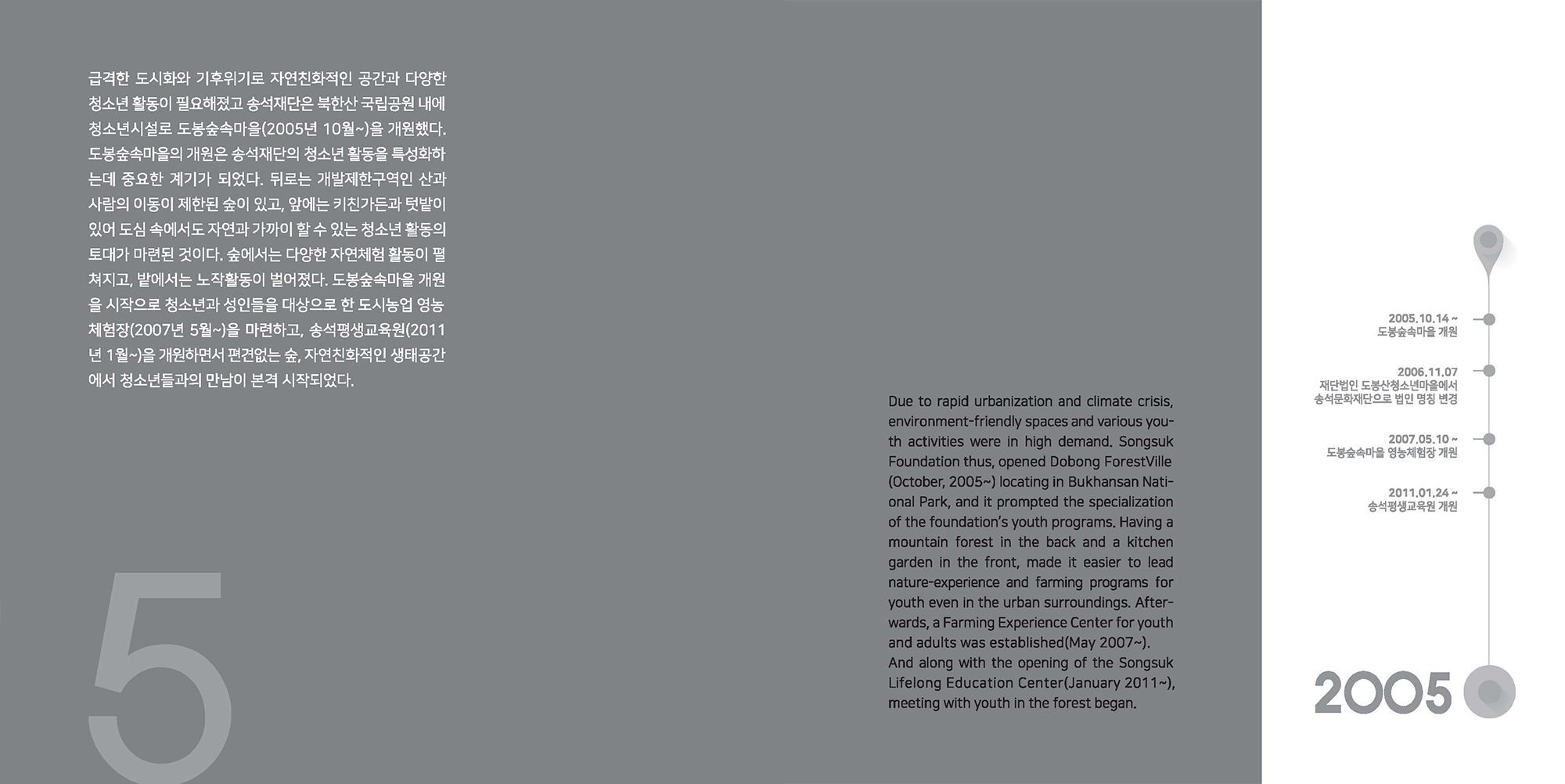 급격한 도시화와 기후위기로 자연친화적인 공간과 다양한 청소년 활동이 필요해졌고 송석재단은 북한산 국립공원 내에 청소년시설로 도봉숲속마을(2005년 10월~)을 개원했다. 도봉숲속마을의 개원은 송석재단의 청소년 활동을 특성화하는데 중요한 계기가 되었다. 뒤로는 개발제한구역인 산과 사람의 이동이 제한된 숲이 있고, 앞에는 키친가든과 텃밭이 있어 도심 속에서도 자연과 가까이 할 수 있는 청소년 활동의 토대가 마련된 것이다. 숲에서는 다양한 자연체험 활동이 펼쳐지고, 밭에서는 노작활동이 벌어졌다. 도봉숲속마을 개원을 시작으로 청소년과 성인들을 대상으로 한 도시농업 영농체험장(2007년 5월~)을 마련하고, 송석평생교육원(2011년 1월~)을 개원하면서 편견없는 숲, 자연친화적인 생태공간에서 청소년들과의 만남이 본격 시작되었다.

5

Due to rapid urbanization and climate crisis, environment-friendly spaces and various youth activities were in high demand. Songsuk Foundation thus, opened Dobong ForestVille (October, 2005~) locating in Bukhansan National Park, and it prompted the specialization of the foundation's youth programs. Having a mountain forest in the back and a kitchen garden in the front, made it easier to lead nature-experience and farming programs for youth even in the urban surroundings. Afterwards, a Farming Experience Center for youth and adults was established(May 2007~). And along with the opening of the Songsuk Lifelong Education Center(January 2011~), meeting with youth in the forest began.

2005.10.14 ~
도봉숲속마을 개원

2006.11.07
재단법인 도봉산청소년마을에서
송석문화재단으로 법인 명칭 변경

2007.05.10 ~
도봉숲속마을 영농체험장 개원

2011.01.24 ~
송석평생교육원 개원

2005